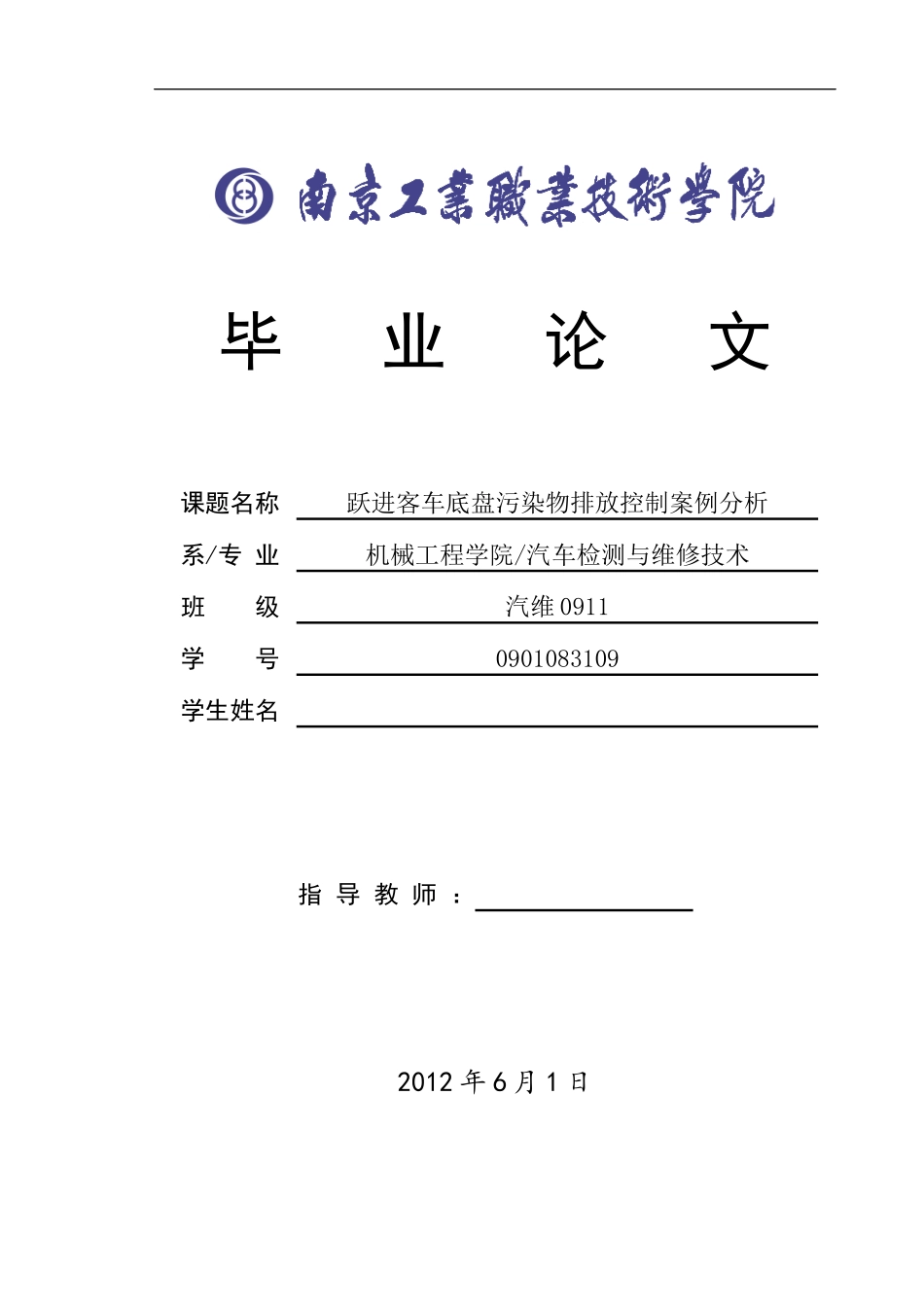 南京工業職業技術學院

毕 业 论 文

课题名称 跃进客车底盘污染物排放控制案例分析

系/专 业 机械工程学院/汽车检测与维修技术

班 级 汽维 0911

学 号 0901083109

学生姓名

指 导 教 师 ：

2012 年 6 月 1 日